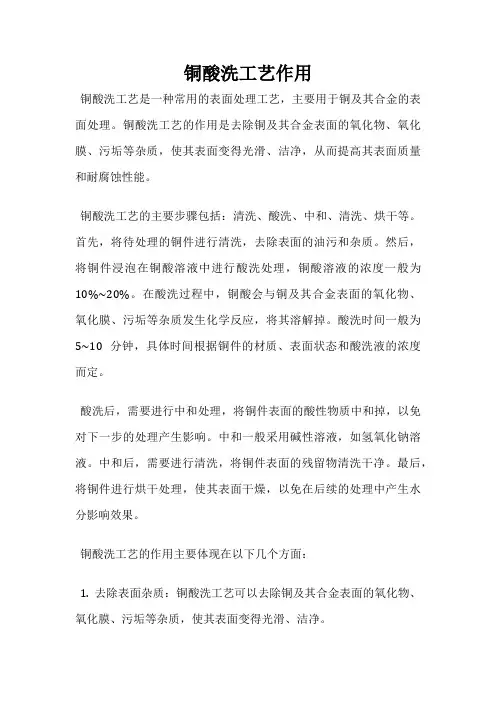 铜酸洗工艺作用

铜酸洗工艺是一种常用的表面处理工艺，主要用于铜及其合金的表面处理。铜酸洗工艺的作用是去除铜及其合金表面的氧化物、氧化膜、污垢等杂质，使其表面变得光滑、洁净，从而提高其表面质量和耐腐蚀性能。

铜酸洗工艺的主要步骤包括：清洗、酸洗、中和、清洗、烘干等。首先，将待处理的铜件进行清洗，去除表面的油污和杂质。然后，将铜件浸泡在铜酸溶液中进行酸洗处理，铜酸溶液的浓度一般为10%~20%。在酸洗过程中，铜酸会与铜及其合金表面的氧化物、氧化膜、污垢等杂质发生化学反应，将其溶解掉。酸洗时间一般为5~10 分钟，具体时间根据铜件的材质、表面状态和酸洗液的浓度而定。

酸洗后，需要进行中和处理，将铜件表面的酸性物质中和掉，以免对下一步的处理产生影响。中和一般采用碱性溶液，如氢氧化钠溶液。中和后，需要进行清洗，将铜件表面的残留物清洗干净。最后，将铜件进行烘干处理，使其表面干燥，以免在后续的处理中产生水分影响效果。

铜酸洗工艺的作用主要体现在以下几个方面：

1. 去除表面杂质：铜酸洗工艺可以去除铜及其合金表面的氧化物、氧化膜、污垢等杂质，使其表面变得光滑、洁净。